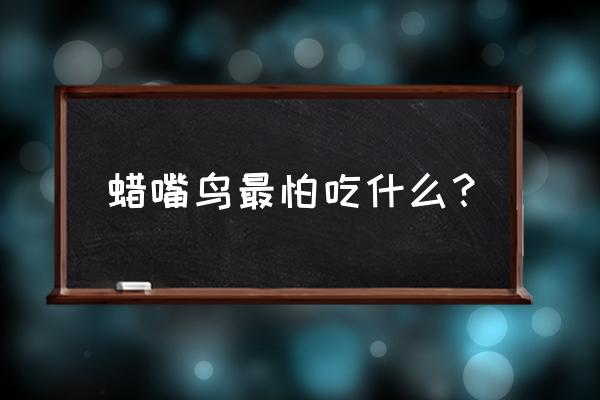 蜡嘴鸟最怕吃什么？